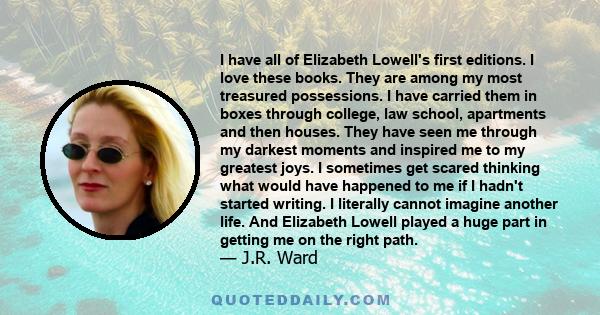 I have all of Elizabeth Lowell's first editions. I love these books. They are among my most treasured possessions. I have carried them in boxes through college, law school, apartments and then houses. They have seen me through my darkest moments and inspired me to my greatest joys. I sometimes get scared thinking what would have happened to me if I hadn't started writing. I literally cannot imagine another life. And Elizabeth Lowell played a huge part in getting me on the right path.
— J.R. Ward

QUOTEDDAILY.COM